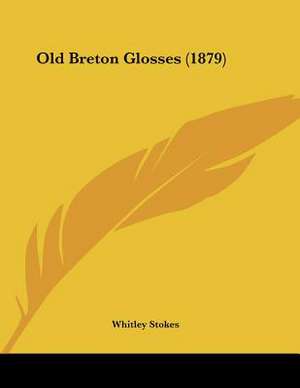 Old Breton Glosses (1879)

Whitley Stokes